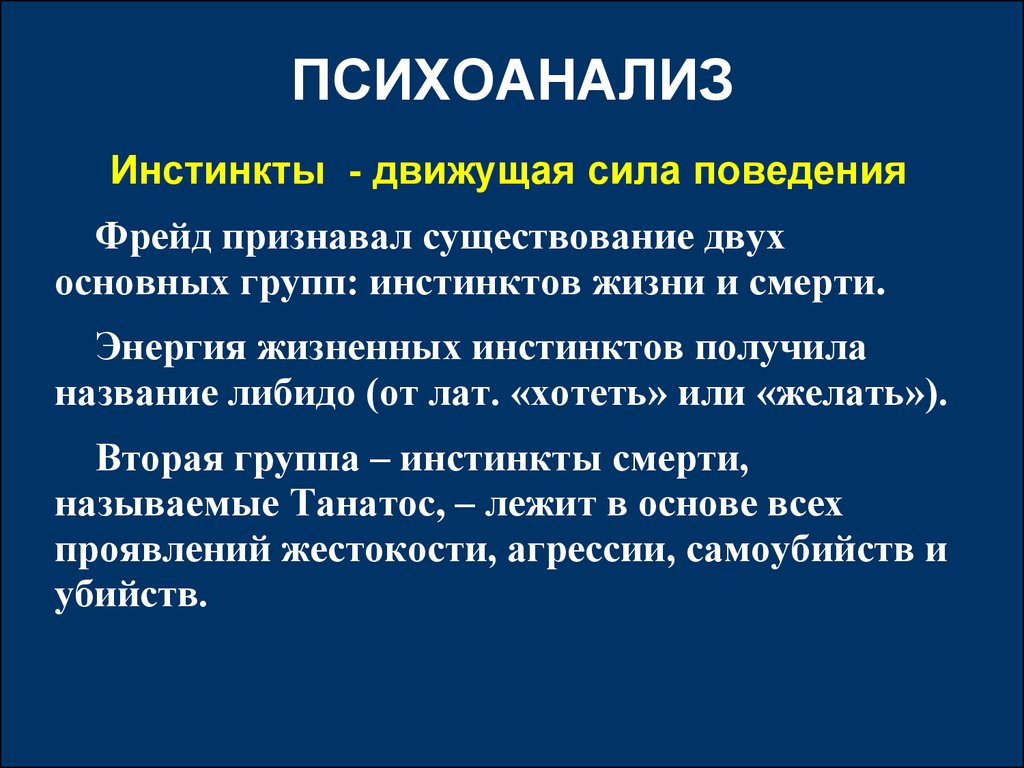 ПСИХОАНАЛИЗ

Инстинкты - движущая сила поведения

Фрейд признавал существование двух основных групп: инстинктов жизни и смерти.

Энергия жизненных инстинктов получила название либидо (от лат. «хотеть» или «желать»).

Вторая группа – инстинкты смерти, называемые Танатос, – лежит в основе всех проявлений жестокости, агрессии, самоубийств и убийств.